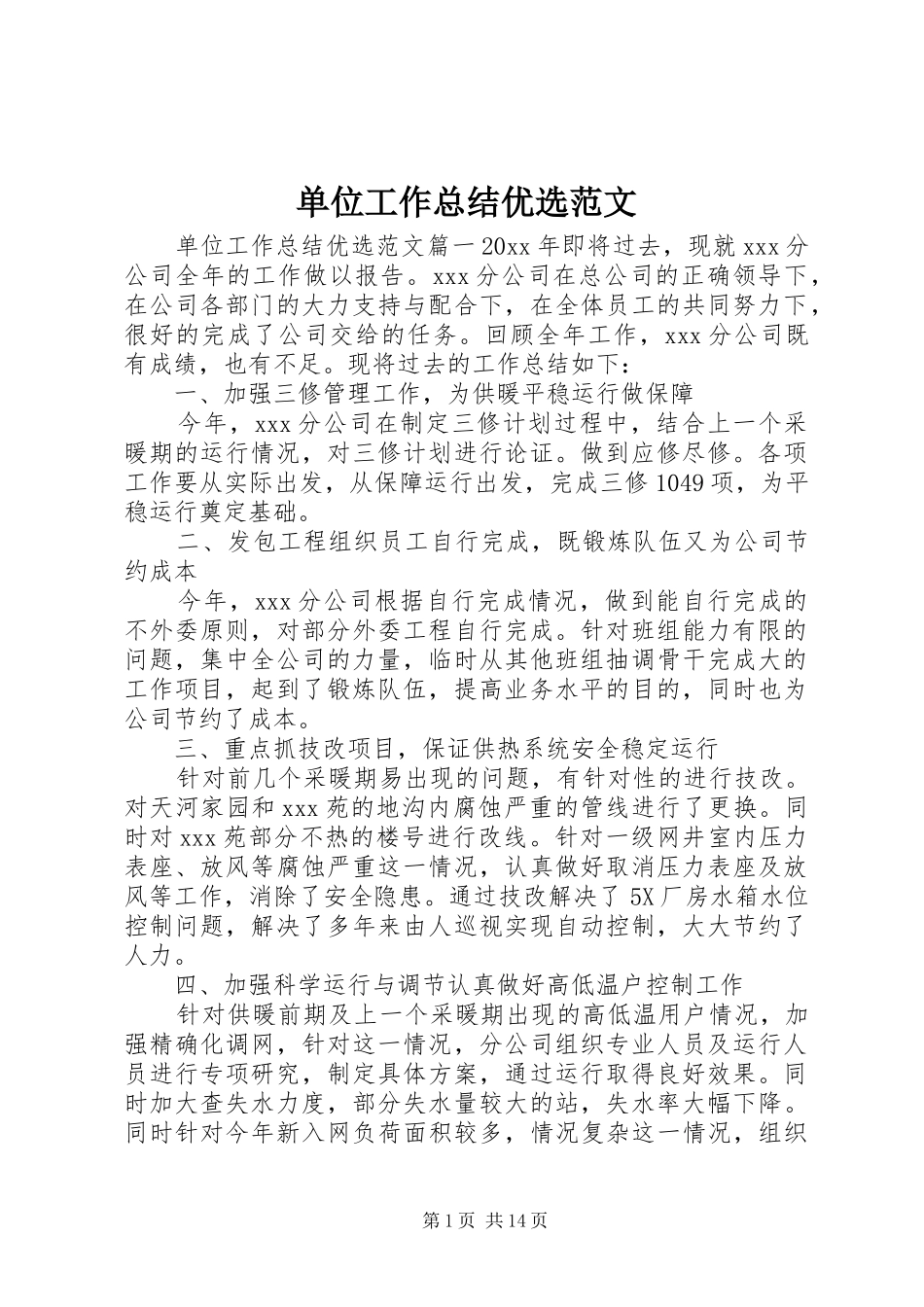 单位工作总结优选范文

单位工作总结优选范文篇一20xx年即将过去，现就xxx分公司全年的工作做以报告。xxx分公司在总公司的正确领导下，在公司各部门的大力支持与配合下，在全体员工的共同努力下，很好的完成了公司交给的任务。回顾全年工作，xxx分公司既有成绩，也有不足。现将过去的工作总结如下：

一、加强三修管理工作，为供暖平稳运行做保障

今年，xxx分公司在制定三修计划过程中，结合上一个采暖期的运行情况，对三修计划进行论证。做到应修尽修。各项工作要从实际出发，从保障运行出发，完成三修1049项，为平稳运行奠定基础。

二、发包工程组织员工自行完成，既锻炼队伍又为公司节约成本

今年，xxx分公司根据自行完成情况，做到能自行完成的不外委原则，对部分外委工程自行完成。针对班组能力有限的问题，集中全公司的力量，临时从其他班组抽调骨干完成大的工作项目，起到了锻炼队伍，提高业务水平的目的，同时也为公司节约了成本。

三、重点抓技改项目，保证供热系统安全稳定运行

针对前几个采暖期易出现的问题，有针对性的进行技改。对天河家园和xxx苑的地沟内腐蚀严重的管线进行了更换。同时对xxx苑部分不热的楼号进行改线。针对一级网井室内压力表座、放风等腐蚀严重这一情况，认真做好取消压力表座及放风等工作，消除了安全隐患。通过技改解决了5X厂房水箱水位控制问题，解决了多年来由人巡视实现自动控制，大大节约了人力。

四、加强科学运行与调节认真做好高低温户控制工作

针对供暖前期及上一个采暖期出现的高低温用户情况，加强精确化调网，针对这一情况，分公司组织专业人员及运行人员进行专项研究，制定具体方案，通过运行取得良好效果。同时加大查失水力度，部分失水量较大的站，失水率大幅下降。同时针对今年新入网负荷面积较多，情况复杂这一情况，组织

第1页 共14页